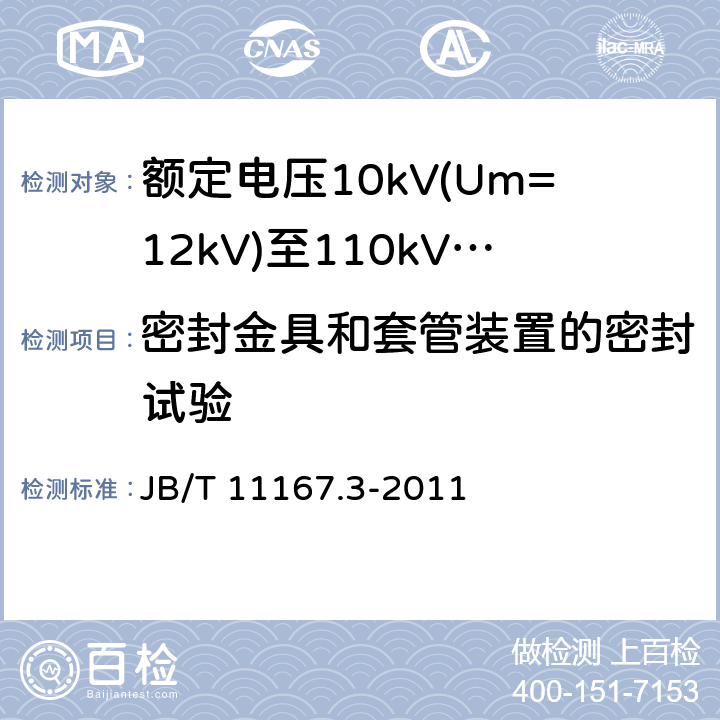 MA CNAS AL ilac-MRA

检测对象： 额定电压10kV(Um=12kV)至110kV…

检测项目： 密封金具和套管装置的密封试验

检测标准： JB/T 11167.3-2011

百检 Baijiantest.com

做检测 上百检
400-151-7153